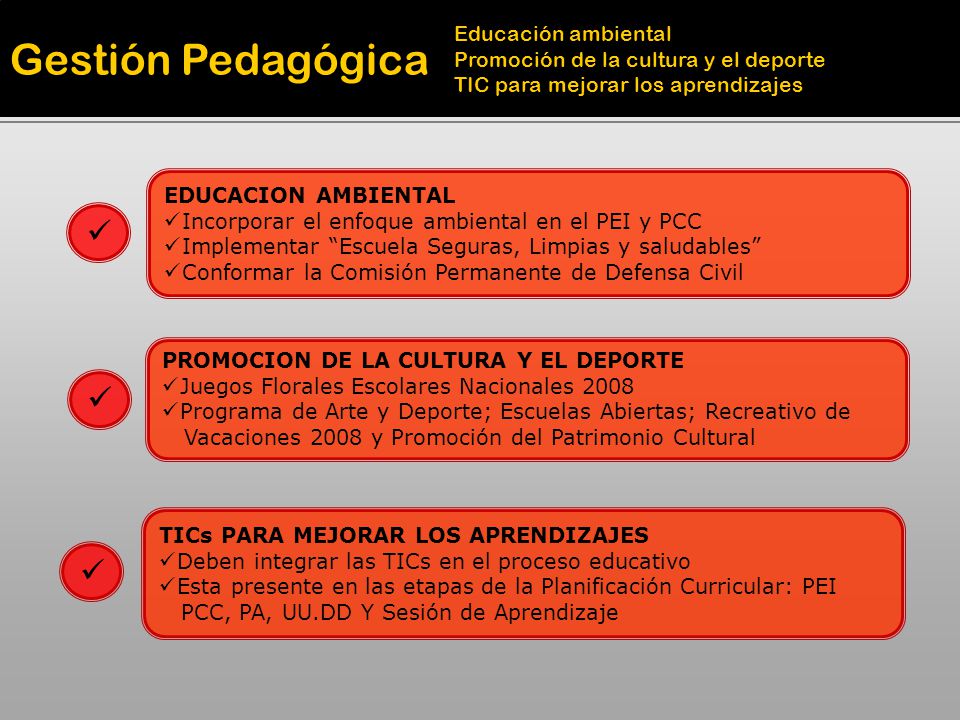 Gestión Pedagógica

Educación ambiental
Promoción de la cultura y el deporte
TIC para mejorar los aprendizajes

✓

EDUCACION AMBIENTAL
✓Incorporar el enfoque ambiental en el PEI y PCC
✓Implementar “Escuela Seguras, Limpias y saludables”
✓Conformar la Comisión Permanente de Defensa Civil

✓

PROMOCION DE LA CULTURA Y EL DEPORTE
✓Juegos Florales Escolares Nacionales 2008
✓Programa de Arte y Deporte; Escuelas Abiertas; Recreativo de Vacaciones 2008 y Promoción del Patrimonio Cultural

✓

TICs PARA MEJORAR LOS APRENDIZAJES
✓Deben integrar las TICs en el proceso educativo
✓Esta presente en las etapas de la Planificación Curricular: PEI PCC, PA, UU.DD Y Sesión de Aprendizaje